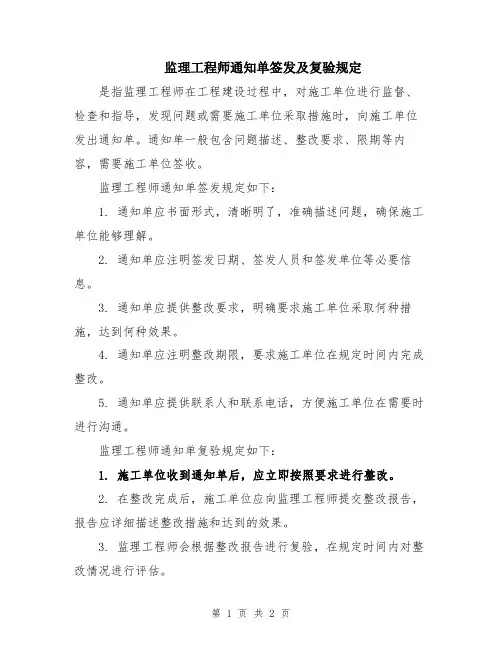 监理工程师通知单签发及复验规定

是指监理工程师在工程建设过程中，对施工单位进行监督、检查和指导，发现问题或需要施工单位采取措施时，向施工单位发出通知单。通知单一般包含问题描述、整改要求、限期等内容，需要施工单位签收。

监理工程师通知单签发规定如下：

1. 通知单应书面形式，清晰明了，准确描述问题，确保施工单位能够理解。

2. 通知单应注明签发日期、签发人员和签发单位等必要信息。

3. 通知单应提供整改要求，明确要求施工单位采取何种措施，达到何种效果。

4. 通知单应注明整改期限，要求施工单位在规定时间内完成整改。

5. 通知单应提供联系人和联系电话，方便施工单位在需要时进行沟通。

监理工程师通知单复验规定如下：

1. 施工单位收到通知单后，应立即按照要求进行整改。

2. 在整改完成后，施工单位应向监理工程师提交整改报告，报告应详细描述整改措施和达到的效果。

3. 监理工程师会根据整改报告进行复验，在规定时间内对整改情况进行评估。

第 1 页 共 2 页